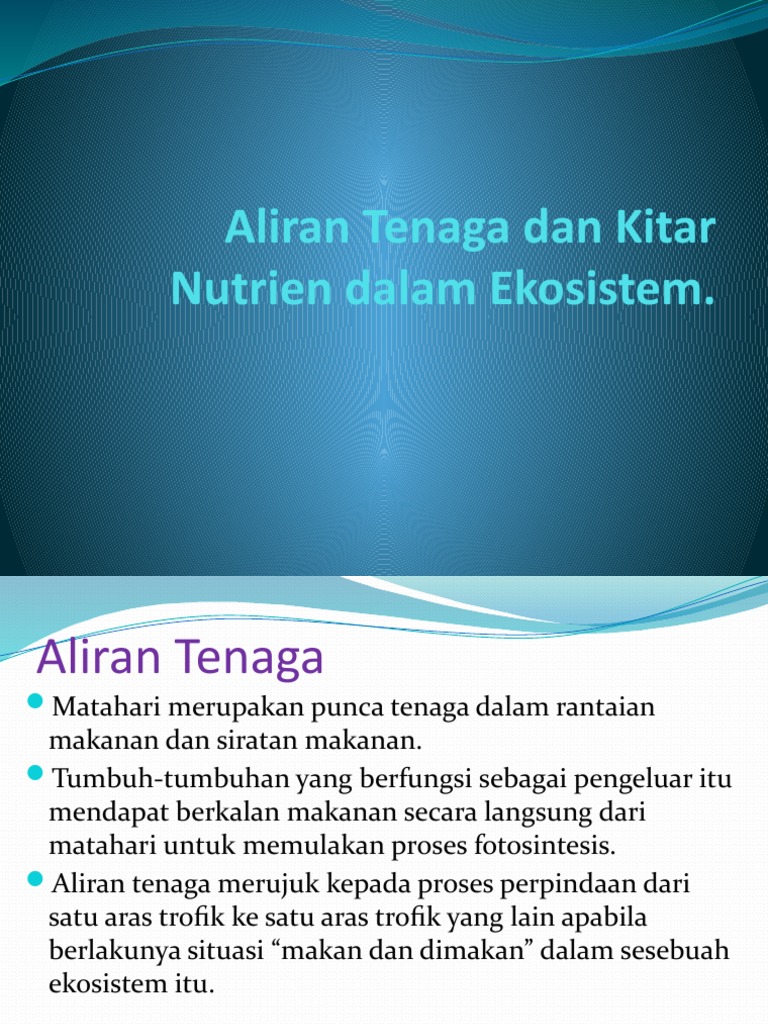 Aliran Tenaga dan Kitar Nutrien dalam Ekosistem.

Aliran Tenaga

• Matahari merupakan punca tenaga dalam rantaian makanan dan siratan makanan.
• Tumbuh-tumbuhan yang berfungsi sebagai pengeluar itu mendapat berkalan makanan secara langsung dari matahari untuk memulakan proses fotosintesis.
• Aliran tenaga merujuk kepada proses perpindaan dari satu aras trofik ke satu aras trofik yang lain apabila berlakunya situasi "makan dan dimakan" dalam sesebuah ekosistem itu.